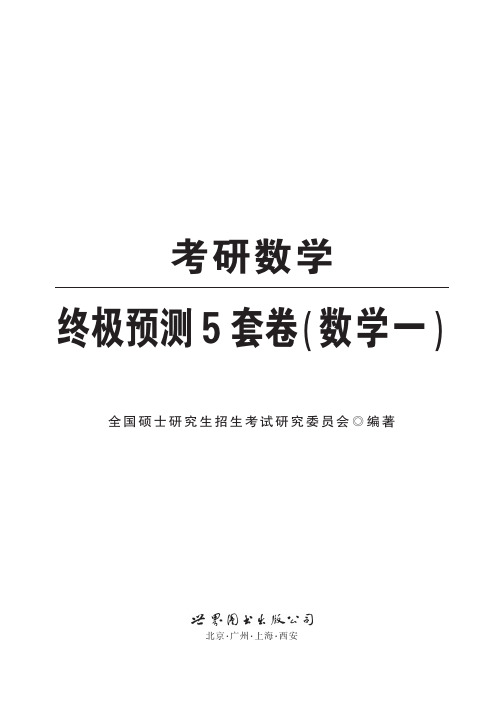 考研数学

终极预测5套卷(数学一)

全国硕士研究生招生考试研究委员会◎编著

世界图书出版公司
北京·广州·上海·西安